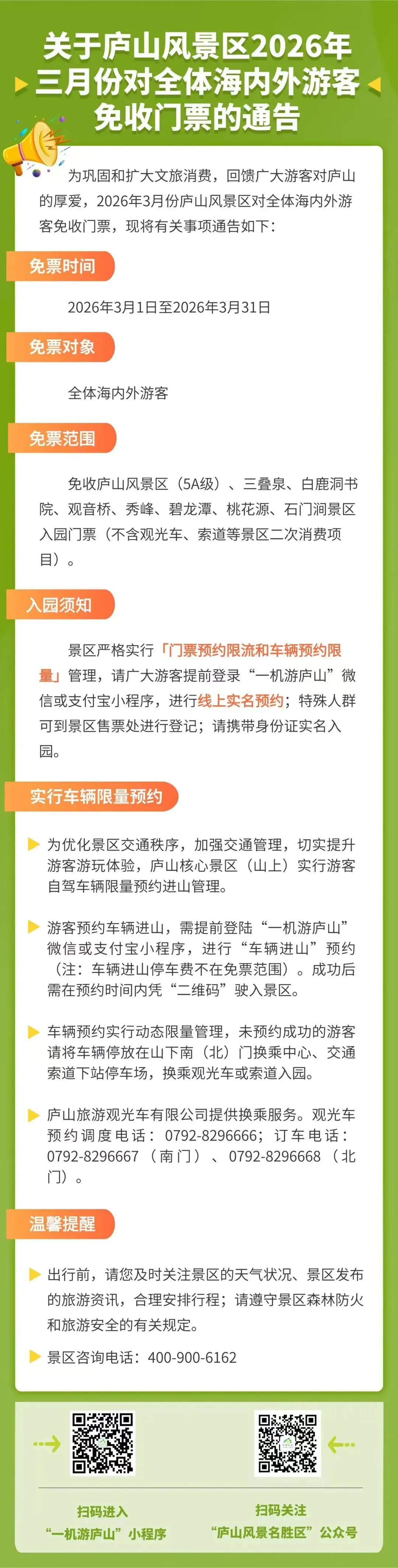 关于庐山风景区2026年三月份对全体海内外游客免收门票的通告

为巩固和扩大文旅消费，回馈广大游客对庐山的厚爱，2026年3月份庐山风景区对全体海内外游客免收门票，现将有关事项通告如下：

免票时间

2026年3月1日至2026年3月31日

免票对象

全体海内外游客

免票范围

免收庐山风景区（5A级）、三叠泉、白鹿洞书院、观音桥、秀峰、碧龙潭、桃花源、石门涧景区入园门票（不含观光车、索道等景区二次消费项目）。

入园须知

景区严格实行「门票预约限流和车辆预约限量」管理，请广大游客提前登录“一机游庐山”微信或支付宝小程序，进行线上实名预约；特殊人群可到景区售票处进行登记；请携带身份证实名入园。

实行车辆限量预约

为优化景区交通秩序，加强交通管理，切实提升游客游玩体验，庐山核心景区（山上）实行游客自驾车辆限量预约进山管理。

游客预约车辆进山，需提前登陆“一机游庐山”微信或支付宝小程序，进行“车辆进山”预约（注：车辆进山停车费不在免票范围）。成功后需在预约时间内凭“二维码”驶入景区。

车辆预约实行动态限量管理，未预约成功的游客请将车辆停放在山下南（北）门换乘中心、交通索道下站停车场，换乘观光车或索道入园。

庐山旅游观光车有限公司提供换乘服务。观光车预约调度电话：0792-8296666；订车电话：0792-8296667（南门）、0792-8296668（北门）。

温馨提醒

出行前，请您及时关注景区的天气状况、景区发布的旅游资讯，合理安排行程；请遵守景区森林防火和旅游安全的有关规定。

景区咨询电话：400-900-6162

扫码进入
“一机游庐山”小程序

扫码关注
“庐山风景名胜区”公众号